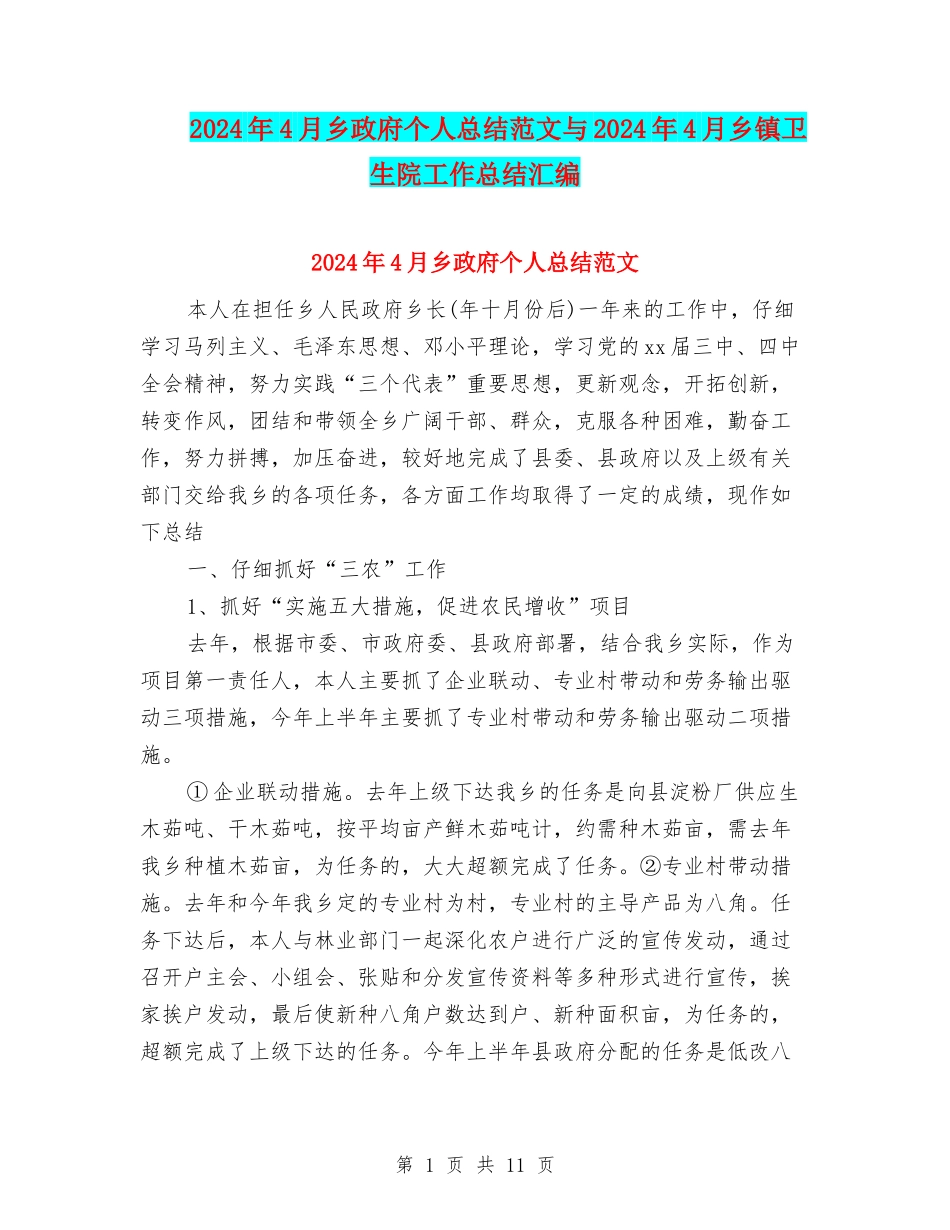 2024年4月乡政府个人总结范文与2024年4月乡镇卫生院工作总结汇编

2024年4月乡政府个人总结范文

本人在担任乡人民政府乡长(年十月份后)一年来的工作中，仔细学习马列主义、毛泽东思想、邓小平理论，学习党的xx届三中、四中全会精神，努力实践“三个代表”重要思想，更新观念，开拓创新，转变作风，团结和带领全乡广阔干部、群众，克服各种困难，勤奋工作，努力拼搏，加压奋进，较好地完成了县委、县政府以及上级有关部门交给我乡的各项任务，各方面工作均取得了一定的成绩，现作如下总结

一、仔细抓好“三农”工作

1、抓好“实施五大措施，促进农民增收”项目

去年，根据市委、市政府委、县政府部署，结合我乡实际，作为项目第一责任人，本人主要抓了企业联动、专业村带动和劳务输出驱动三项措施，今年上半年主要抓了专业村带动和劳务输出驱动二项措施。

①企业联动措施。去年上级下达我乡的任务是向县淀粉厂供应生木茹吨、干木茹吨，按平均亩产鲜木茹吨计，约需种木茹亩，需去年我乡种植木茹亩，为任务的，大大超额完成了任务。②专业村带动措施。去年和今年我乡定的专业村为村，专业村的主导产品为八角。任务下达后，本人与林业部门一起深化农户进行广泛的宣传发动，通过召开户主会、小组会、张贴和分发宣传资料等多种形式进行宣传，挨家挨户发动，最后使新种八角户数达到户、新种面积亩，为任务的，超额完成了上级下达的任务。今年上半年县政府分配的任务是低改八

第 1 页 共 11 页